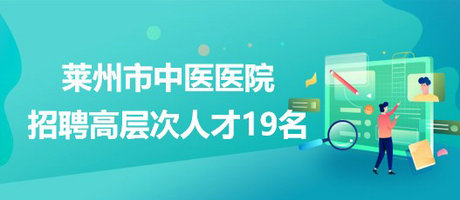 莱州市中医医院
招聘高层次人才19名